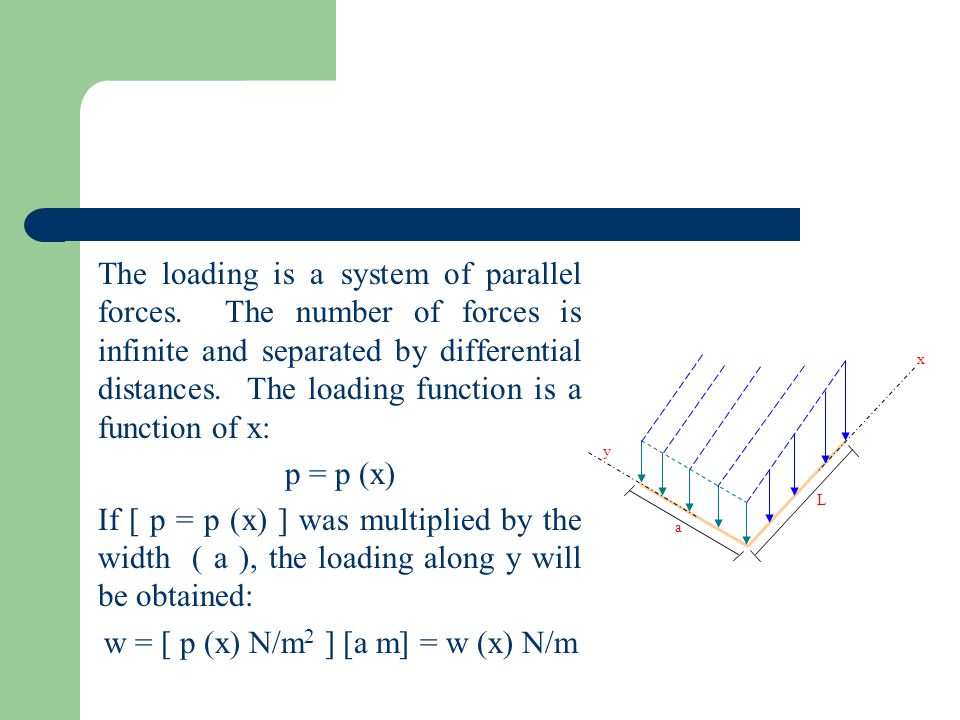 The loading is a system of parallel forces. The number of forces is infinite and separated by differential distances. The loading function is a function of x:

p = p (x)

If [ p = p (x) ] was multiplied by the width ( a ), the loading along y will be obtained:

w = [ p (x) N/m$^2$ ] [a m] = w (x) N/m

x
y
L
a